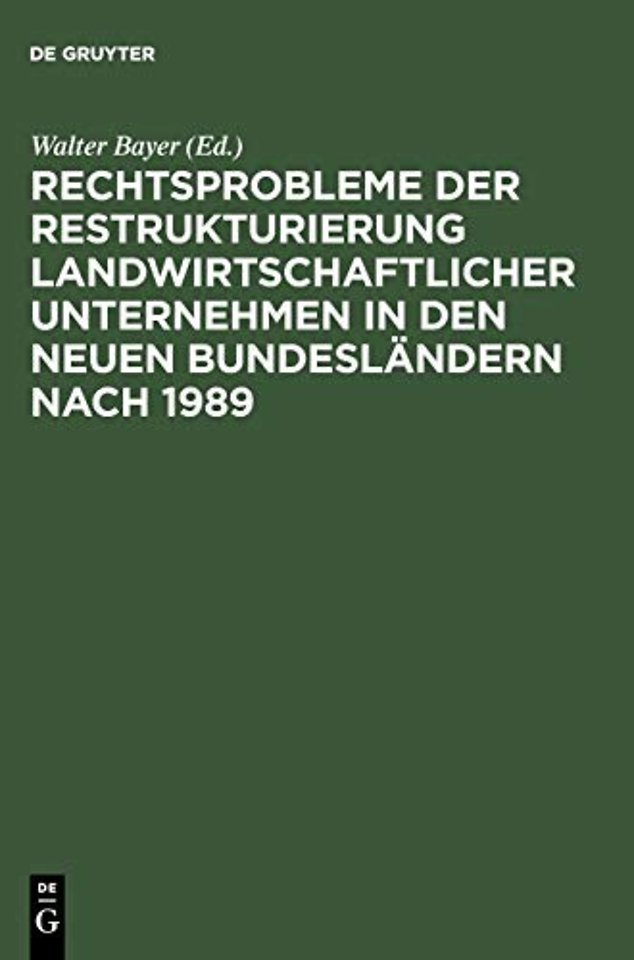 DE GRUYTER

Walter Bayer (Ed.)

RECHTSPROBLEME DER RESTRUKTURIERUNG LANDWIRTSCHAFTLICHER UNTERNEHMEN IN DEN NEUEN BUNDESLÄNDERN NACH 1989

DE
G